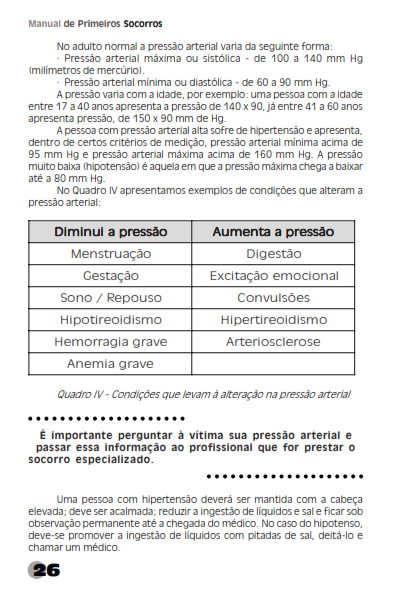 Manual de Primeiros Socorros

No adulto normal a pressão arterial varia da seguinte forma:
· Pressão arterial máxima ou sistólica - de 100 a 140 mm Hg (milímetros de mercúrio).
· Pressão arterial mínima ou diastólica - de 60 a 90 mm Hg.
A pressão varia com a idade, por exemplo: uma pessoa com a idade entre 17 a 40 anos apresenta a pressão de 140 x 90, já entre 41 a 60 anos apresenta pressão, de 150 x 90 mm de Hg.
A pessoa com pressão arterial alta sofre de hipertensão e apresenta, dentro de certos critérios de medição, pressão arterial mínima acima de 95 mm Hg e pressão arterial máxima acima de 160 mm Hg. A pressão muito baixa (hipotensão) é aquela em que a pressão máxima chega a baixar até a 80 mm Hg.
No Quadro IV apresentamos exemplos de condições que alteram a pressão arterial:

| Diminui a pressão | Aumenta a pressão |
|---|---|
| Menstruação | Digestão |
| Gestação | Excitação emocional |
| Sono / Repouso | Convulsões |
| Hipotireoidismo | Hipertireoidismo |
| Hemorragia grave | Arteriosclerose |
| Anemia grave | |

Quadro IV - Condições que levam à alteração na pressão arterial

É importante perguntar à vítima sua pressão arterial e passar essa informação ao profissional que for prestar o socorro especializado.

Uma pessoa com hipertensão deverá ser mantida com a cabeça elevada; deve ser acalmada; reduzir a ingestão de líquidos e sal e ficar sob observação permanente até a chegada do médico. No caso do hipotenso, deve-se promover a ingestão de líquidos com pitadas de sal, deitá-lo e chamar um médico.

26